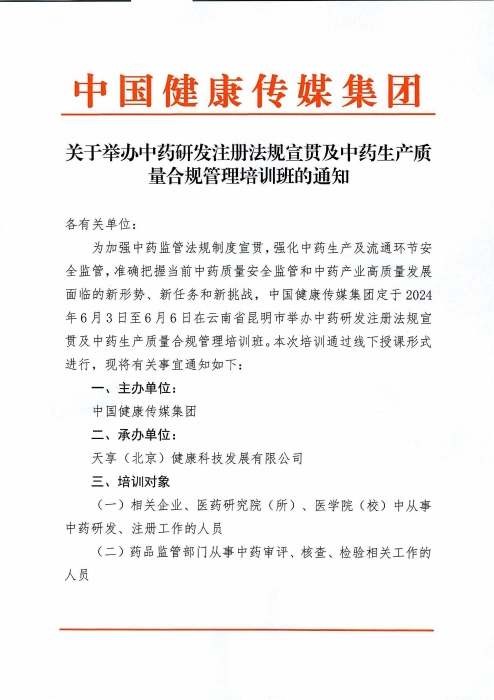 中国健康传媒集团

关于举办中药研发注册法规宣贯及中药生产质量合规管理培训班的通知

各有关单位：

为加强中药监管法规制度宣贯，强化中药生产及流通环节安全监管，准确把握当前中药质量安全监管和中药产业高质量发展面临的新形势、新任务和新挑战，中国健康传媒集团定于2024年6月3日至6月6日在云南省昆明市举办中药研发注册法规宣贯及中药生产质量合规管理培训班。本次培训通过线下授课形式进行，现将有关事宜通知如下：

一、主办单位：

中国健康传媒集团

二、承办单位：

天享（北京）健康科技发展有限公司

三、培训对象

（一）相关企业、医药研究院（所）、医学院（校）中从事中药研发、注册工作的人员

（二）药品监管部门从事中药审评、核查、检验相关工作的人员